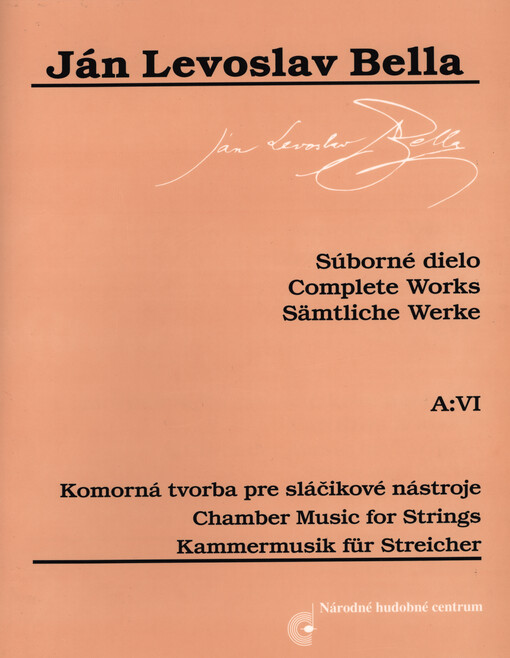 Ján Levoslav Bella

Ján Levoslav Bella

Súborné dielo
Complete Works
Sämtliche Werke

A:VI

Komorná tvorba pre sláčikové nástroje
Chamber Music for Strings
Kammermusik für Streicher

Národné hudobné centrum